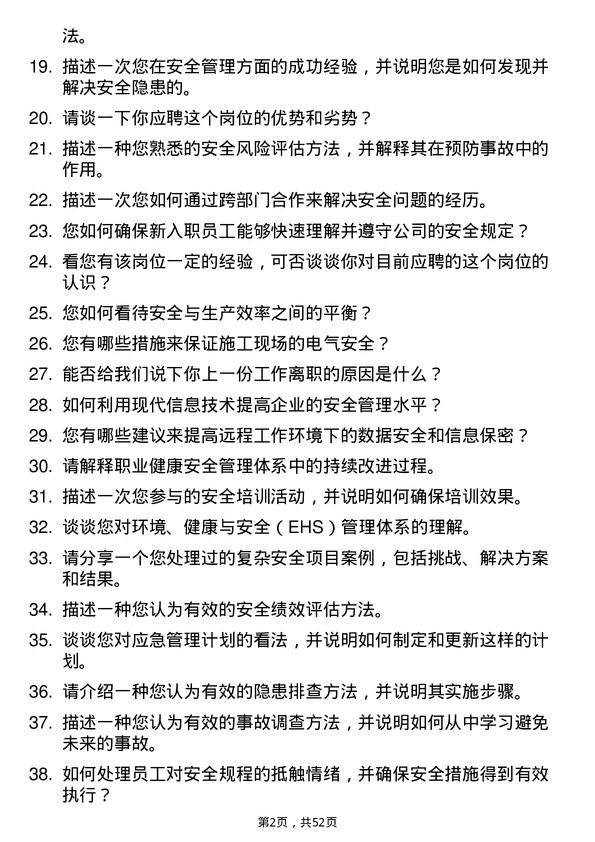 法。

19. 描述一次您在安全管理方面的成功经验，并说明您是如何发现并解决安全隐患的。

20. 请谈一下你应聘这个岗位的优势和劣势？

21. 描述一种您熟悉的安全风险评估方法，并解释其在预防事故中的作用。

22. 描述一次您如何通过跨部门合作来解决安全问题的经历。

23. 您如何确保新入职员工能够快速理解并遵守公司的安全规定？

24. 看您有该岗位一定的经验，可否谈谈你对目前应聘的这个岗位的认识？

25. 您如何看待安全与生产效率之间的平衡？

26. 您有哪些措施来保证施工现场的电气安全？

27. 能否给我们说下你上一份工作离职的原因是什么？

28. 如何利用现代信息技术提高企业的安全管理水平？

29. 您有哪些建议来提高远程工作环境下的数据安全和信息保密？

30. 请解释职业健康安全管理体系中的持续改进过程。

31. 描述一次您参与的安全培训活动，并说明如何确保培训效果。

32. 谈谈您对环境、健康与安全（EHS）管理体系的理解。

33. 请分享一个您处理过的复杂安全项目案例，包括挑战、解决方案和结果。

34. 描述一种您认为有效的安全绩效评估方法。

35. 谈谈您对应急管理计划的看法，并说明如何制定和更新这样的计划。

36. 请介绍一种您认为有效的隐患排查方法，并说明其实施步骤。

37. 描述一种您认为有效的事故调查方法，并说明如何从中学习避免未来的事故。

38. 如何处理员工对安全规程的抵触情绪，并确保安全措施得到有效执行？

第2页，共52页